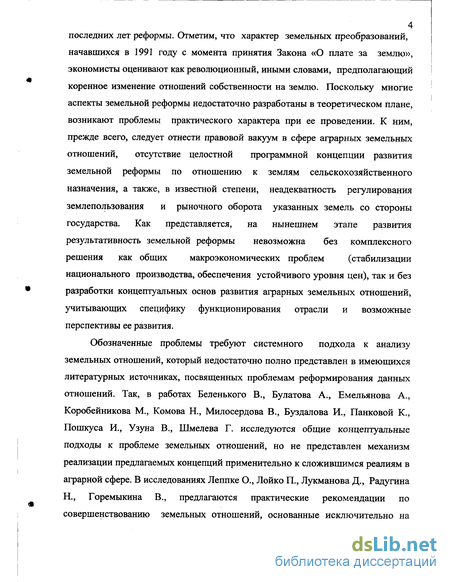 4

последних лет реформы. Отметим, что характер земельных преобразований, начавшихся в 1991 году с момента принятия Закона «О плате за землю», экономисты оценивают как революционный, иными словами, предполагающий коренное изменение отношений собственности на землю. Поскольку многие аспекты земельной реформы недостаточно разработаны в теоретическом плане, возникают проблемы практического характера при ее проведении. К ним, прежде всего, следует отнести правовой вакуум в сфере аграрных земельных отношений, отсутствие целостной программной концепции развития земельной реформы по отношению к землям сельскохозяйственного назначения, а также, в известной степени, неадекватность регулирования землепользования и рыночного оборота указанных земель со стороны государства. Как представляется, на нынешнем этапе развития результативность земельной реформы невозможна без комплексного решения как общих макроэкономических проблем (стабилизации национального производства, обеспечения устойчивого уровня цен), так и без разработки концептуальных основ развития аграрных земельных отношений, учитывающих специфику функционирования отрасли и возможные перспективы ее развития.

Обозначенные проблемы требуют системного подхода к анализу земельных отношений, который недостаточно полно представлен в имеющихся литературных источниках, посвященных проблемам реформирования данных отношений. Так, в работах Беленького В., Булатова А., Емельянова А., Коробейникова М., Комова Н., Милосердова В., Буздалова И., Панковой К., Пошкуса И., Узуна В., Шмелева Г. исследуются общие концептуальные подходы к проблеме земельных отношений, но не представлен механизм реализации предлагаемых концепций применительно к сложившимся реалиям в аграрной сфере. В исследованиях Леппке О., Лойко П., Лукманова Д., Радугина Н., Горемыкина В., предлагаются практические рекомендации по совершенствованию земельных отношений, основанные исключительно на

dsLib.net
библиотека диссертаций